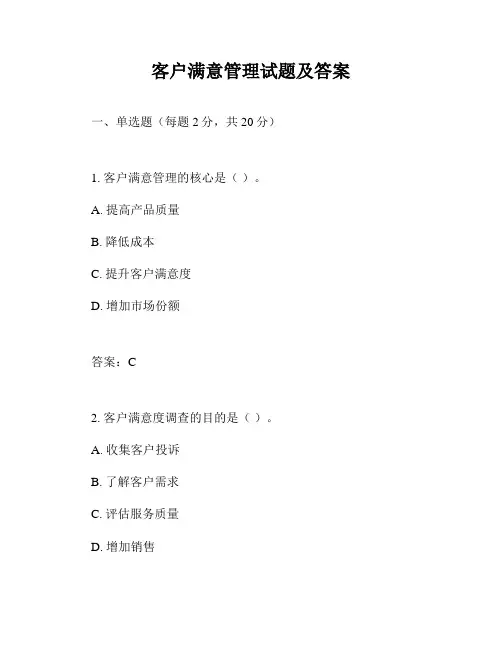 客户满意管理试题及答案

一、单选题（每题 2 分，共 20 分）

1. 客户满意管理的核心是（ ）。

A. 提高产品质量

B. 降低成本

C. 提升客户满意度

D. 增加市场份额

答案：C

2. 客户满意度调查的目的是（ ）。

A. 收集客户投诉

B. 了解客户需求

C. 评估服务质量

D. 增加销售